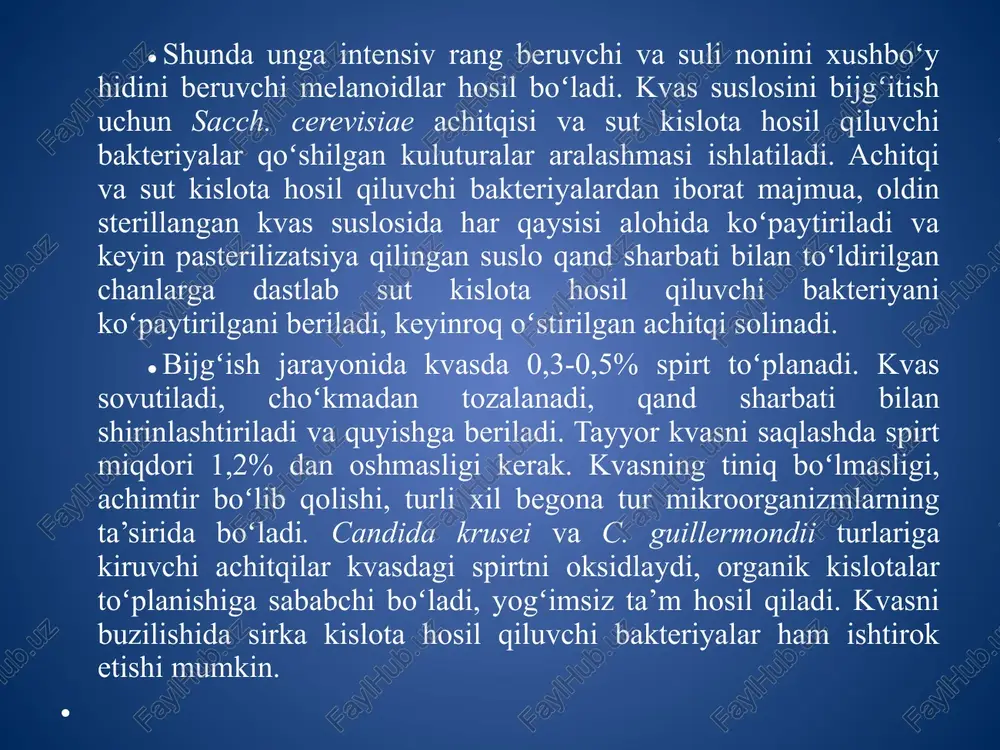 • Shunda unga intensiv rang beruvchi va suli nonini xushbo‘y hidini beruvchi melanoidlar hosil bo‘ladi. Kvas suslosini bijg‘itish uchun Sacch. cerevisiae achitqisi va sut kislota hosil qiluvchi bakteriyalar qo‘shilgan kuluturalar aralashmasi ishlatiladi. Achitqi va sut kislota hosil qiluvchi bakteriyalardan iborat majmua, oldin sterillangan kvas suslosida har qaysisi alohida ko‘paytiriladi va keyin pasterilizatsiya qilingan suslo qand sharbati bilan to‘ldirilgan chanlarga dastlab sut kislota hosil qiluvchi bakteriyani ko‘paytirilgani beriladi, keyinroq o‘stirilgan achitqi solinadi.

• Bijg‘ish jarayonida kvasda 0,3-0,5% spirt to‘planadi. Kvas sovutiladi, cho‘kmadan tozalanadi, qand sharbati bilan shirinlashtiriladi va quyishga beriladi. Tayyor kvasni saqlashda spirt miqdori 1,2% dan oshmasligi kerak. Kvasning tiniq bo‘lmasligi, achimtir bo‘lib qolishi, turli xil begona tur mikroorganizmlarning ta’sirida bo‘ladi. Candida krusei va C. guillermondii turlariga kiruvchi achitqilar kvasdagi spirtni oksidlaydi, organik kislotalar to‘planishiga sababchi bo‘ladi, yog‘imsiz ta’m hosil qiladi. Kvasni buzilishida sirka kislota hosil qiluvchi bakteriyalar ham ishtirok etishi mumkin.

•

FaylHub.uz